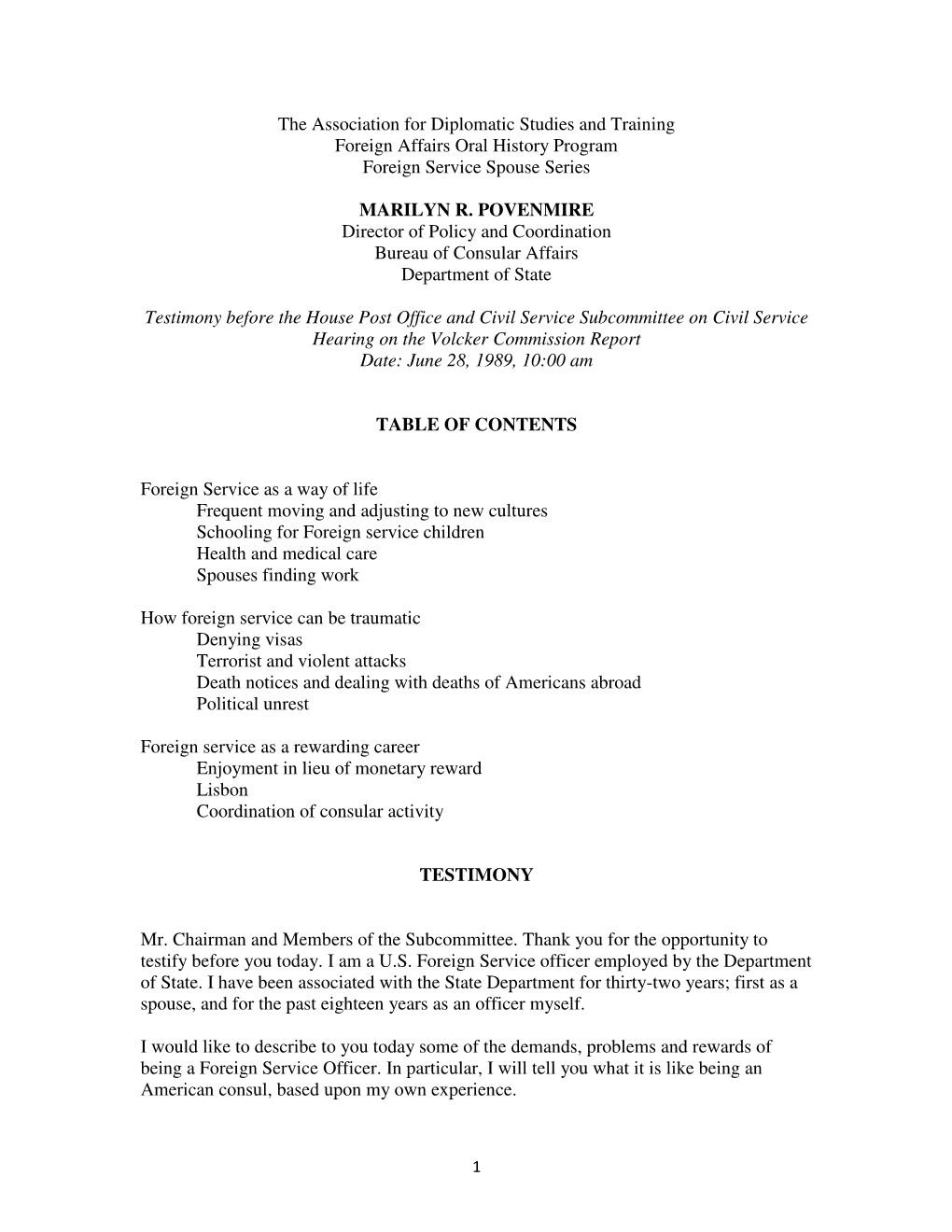 The Association for Diplomatic Studies and Training
Foreign Affairs Oral History Program
Foreign Service Spouse Series

MARILYN R. POVENMIRE
Director of Policy and Coordination
Bureau of Consular Affairs
Department of State

Testimony before the House Post Office and Civil Service Subcommittee on Civil Service
Hearing on the Volcker Commission Report
Date: June 28, 1989, 10:00 am

TABLE OF CONTENTS

Foreign Service as a way of life
Frequent moving and adjusting to new cultures
Schooling for Foreign service children
Health and medical care
Spouses finding work

How foreign service can be traumatic
Denying visas
Terrorist and violent attacks
Death notices and dealing with deaths of Americans abroad
Political unrest

Foreign service as a rewarding career
Enjoyment in lieu of monetary reward
Lisbon
Coordination of consular activity

TESTIMONY

Mr. Chairman and Members of the Subcommittee. Thank you for the opportunity to testify before you today. I am a U.S. Foreign Service officer employed by the Department of State. I have been associated with the State Department for thirty-two years; first as a spouse, and for the past eighteen years as an officer myself.

I would like to describe to you today some of the demands, problems and rewards of being a Foreign Service Officer. In particular, I will tell you what it is like being an American consul, based upon my own experience.

1